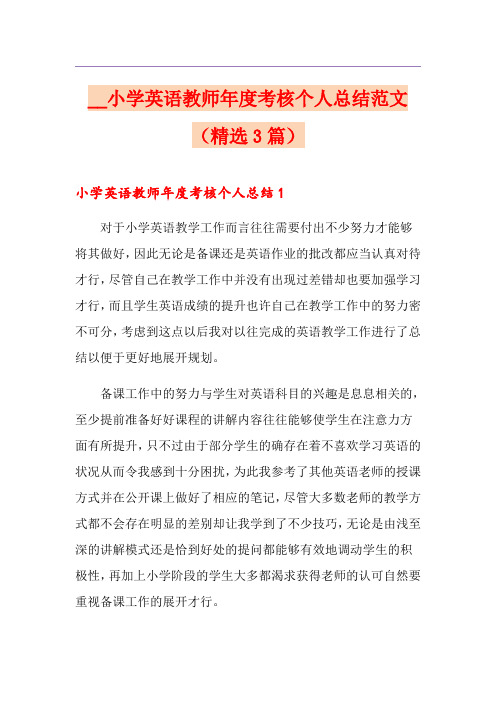 __小学英语教师年度考核个人总结范文（精选3篇）

小学英语教师年度考核个人总结1

对于小学英语教学工作而言往往需要付出不少努力才能够将其做好，因此无论是备课还是英语作业的批改都应当认真对待才行，尽管自己在教学工作中并没有出现过差错却也要加强学习才行，而且学生英语成绩的提升也许自己在教学工作中的努力密不可分，考虑到这点以后我对以往完成的英语教学工作进行了总结以便于更好地展开规划。

备课工作中的努力与学生对英语科目的兴趣是息息相关的，至少提前准备好好课程的讲解内容往往能够使学生在注意力方面有所提升，只不过由于部分学生的确存在着不喜欢学习英语的状况从而令我感到十分困扰，为此我参考了其他英语老师的授课方式并在公开课上做好了相应的笔记，尽管大多数老师的教学方式都不会存在明显的差别却让我学到了不少技巧，无论是由浅至深的讲解模式还是恰到好处的提问都能够有效地调动学生的积极性，再加上小学阶段的学生大多都渴求获得老师的认可自然要重视备课工作的展开才行。